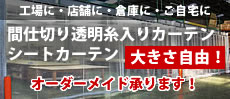 工場に・店舗に・倉庫に・ご自宅に

間仕切り透明糸入りカーテン
シートカーテン

大きさ自由！

オーダーメイド承ります！